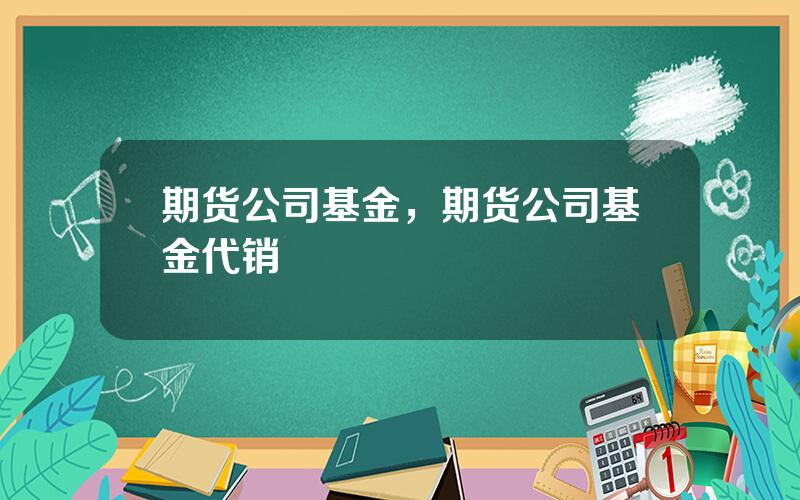 期货公司基金，期货公司基金代销